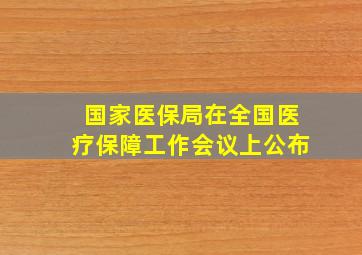 国家医保局在全国医疗保障工作会议上公布